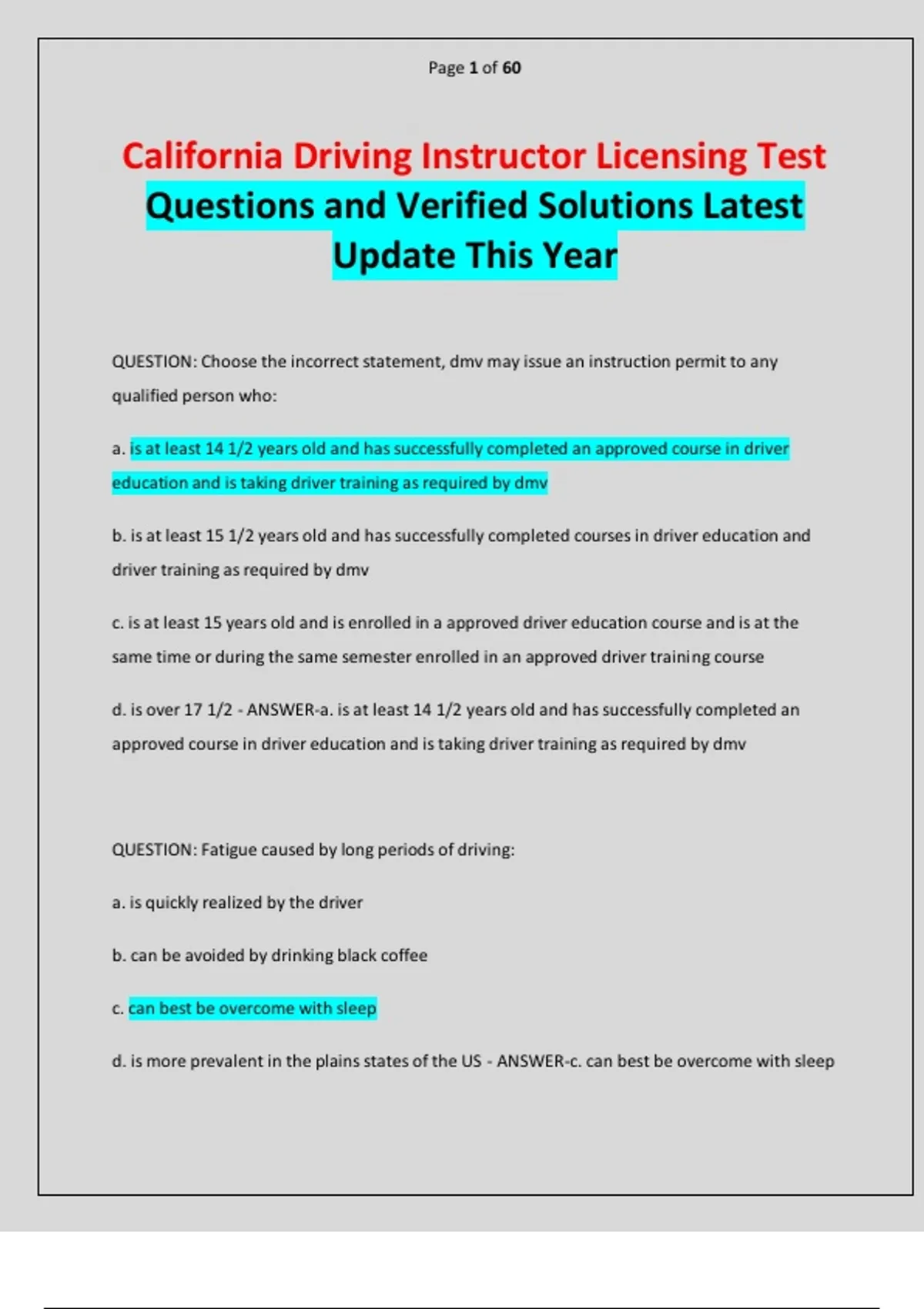 Page 1 of 60

California Driving Instructor Licensing Test Questions and Verified Solutions Latest Update This Year

QUESTION: Choose the incorrect statement, dmv may issue an instruction permit to any qualified person who:

a. is at least 14 1/2 years old and has successfully completed an approved course in driver education and is taking driver training as required by dmv

b. is at least 15 1/2 years old and has successfully completed courses in driver education and driver training as required by dmv

c. is at least 15 years old and is enrolled in a approved driver education course and is at the same time or during the same semester enrolled in an approved driver training course

d. is over 17 1/2 - ANSWER-a. is at least 14 1/2 years old and has successfully completed an approved course in driver education and is taking driver training as required by dmv

QUESTION: Fatigue caused by long periods of driving:

a. is quickly realized by the driver

b. can be avoided by drinking black coffee

c. can best be overcome with sleep

d. is more prevalent in the plains states of the US - ANSWER-c. can best be overcome with sleep